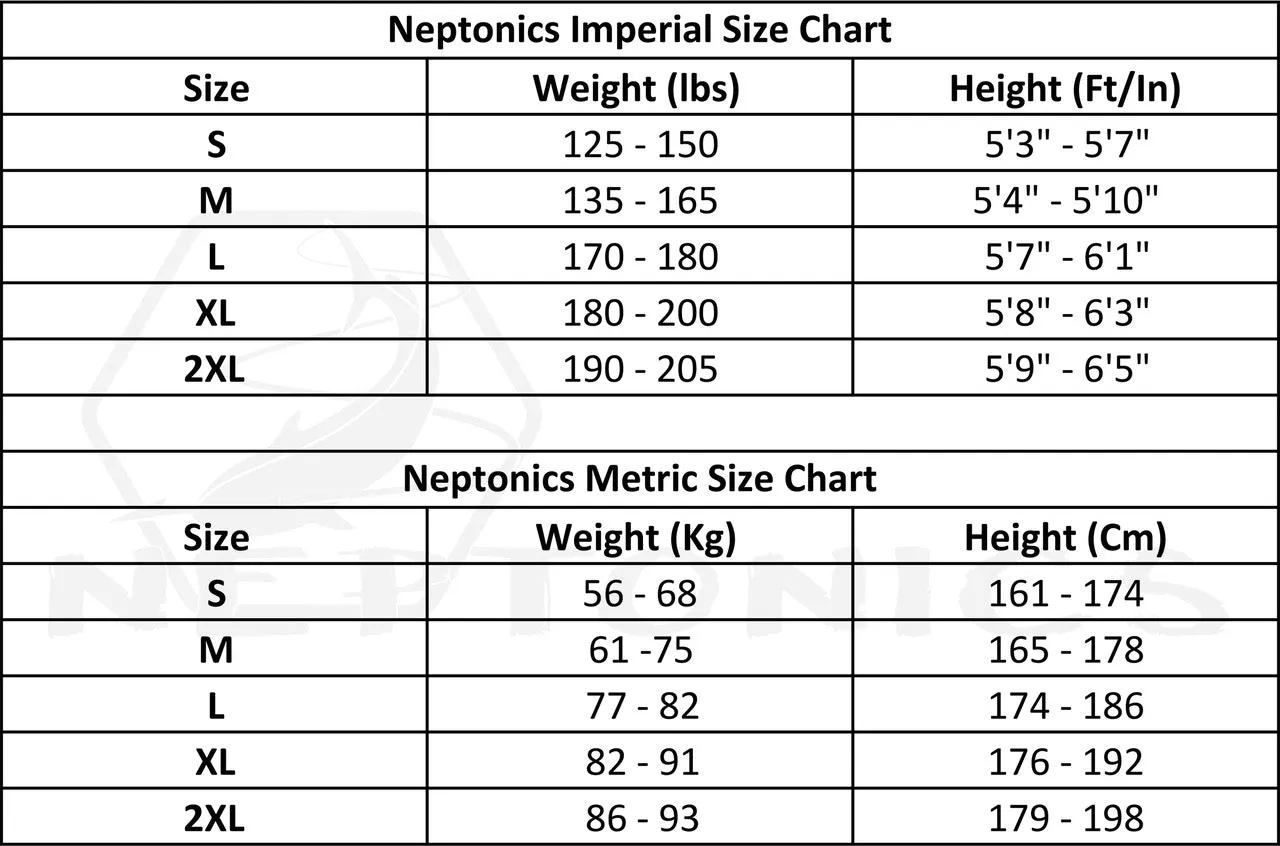 Neptonics Imperial Size Chart

| Size | Weight (lbs) | Height (Ft/In) |
|---|---|---|
| S | 125 - 150 | 5'3" - 5'7" |
| M | 135 - 165 | 5'4" - 5'10" |
| L | 170 - 180 | 5'7" - 6'1" |
| XL | 180 - 200 | 5'8" - 6'3" |
| 2XL | 190 - 205 | 5'9" - 6'5" |

Neptonics Metric Size Chart

| Size | Weight (Kg) | Height (Cm) |
|---|---|---|
| S | 56 - 68 | 161 - 174 |
| M | 61 -75 | 165 - 178 |
| L | 77 - 82 | 174 - 186 |
| XL | 82 - 91 | 176 - 192 |
| 2XL | 86 - 93 | 179 - 198 |

NEPTONICS